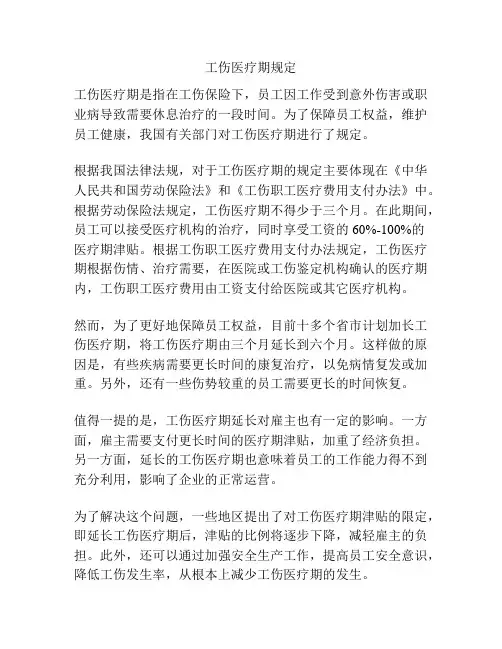 工伤医疗期规定

工伤医疗期是指在工伤保险下，员工因工作受到意外伤害或职业病导致需要休息治疗的一段时间。为了保障员工权益，维护员工健康，我国有关部门对工伤医疗期进行了规定。

根据我国法律法规，对于工伤医疗期的规定主要体现在《中华人民共和国劳动保险法》和《工伤职工医疗费用支付办法》中。根据劳动保险法规定，工伤医疗期不得少于三个月。在此期间，员工可以接受医疗机构的治疗，同时享受工资的 60%-100%的医疗期津贴。根据工伤职工医疗费用支付办法规定，工伤医疗期根据伤情、治疗需要，在医院或工伤鉴定机构确认的医疗期内，工伤职工医疗费用由工资支付给医院或其它医疗机构。

然而，为了更好地保障员工权益，目前十多个省市计划加长工伤医疗期，将工伤医疗期由三个月延长到六个月。这样做的原因是，有些疾病需要更长时间的康复治疗，以免病情复发或加重。另外，还有一些伤势较重的员工需要更长的时间恢复。

值得一提的是，工伤医疗期延长对雇主也有一定的影响。一方面，雇主需要支付更长时间的医疗期津贴，加重了经济负担。另一方面，延长的工伤医疗期也意味着员工的工作能力得不到充分利用，影响了企业的正常运营。

为了解决这个问题，一些地区提出了对工伤医疗期津贴的限定，即延长工伤医疗期后，津贴的比例将逐步下降，减轻雇主的负担。此外，还可以通过加强安全生产工作，提高员工安全意识，降低工伤发生率，从根本上减少工伤医疗期的发生。